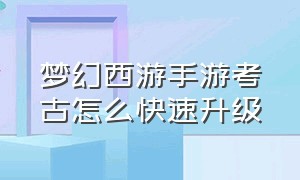 梦幻西游手游考古怎么快速升级